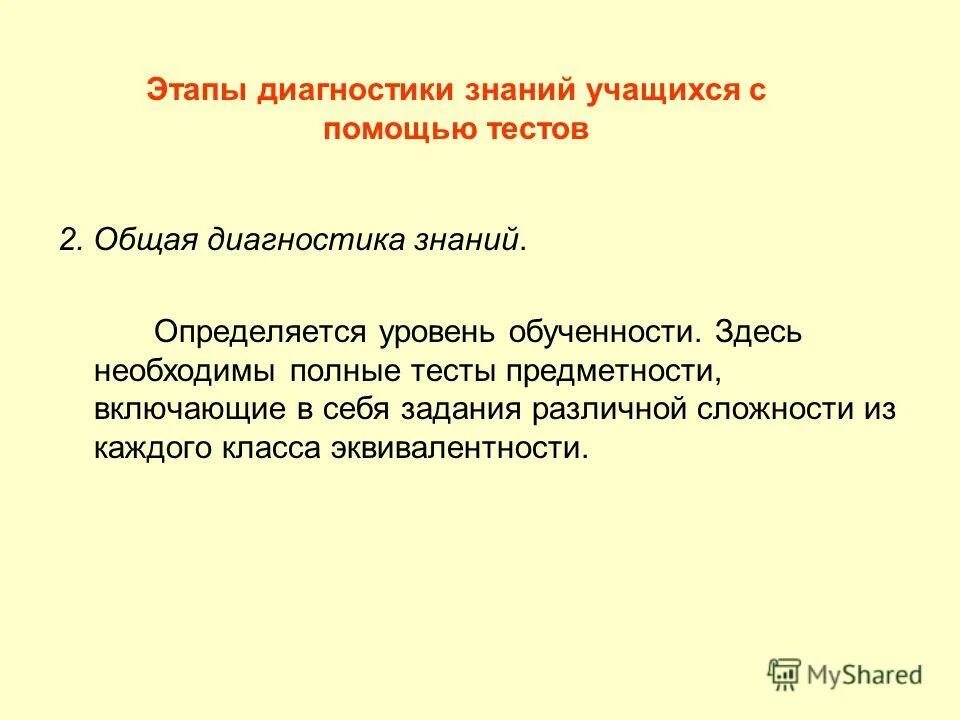 Этапы диагностики знаний учащихся с помощью тестов

2. Общая диагностика знаний.

Определяется уровень обученности. Здесь необходимы полные тесты предметности, включающие в себя задания различной сложности из каждого класса эквивалентности.

MyShared